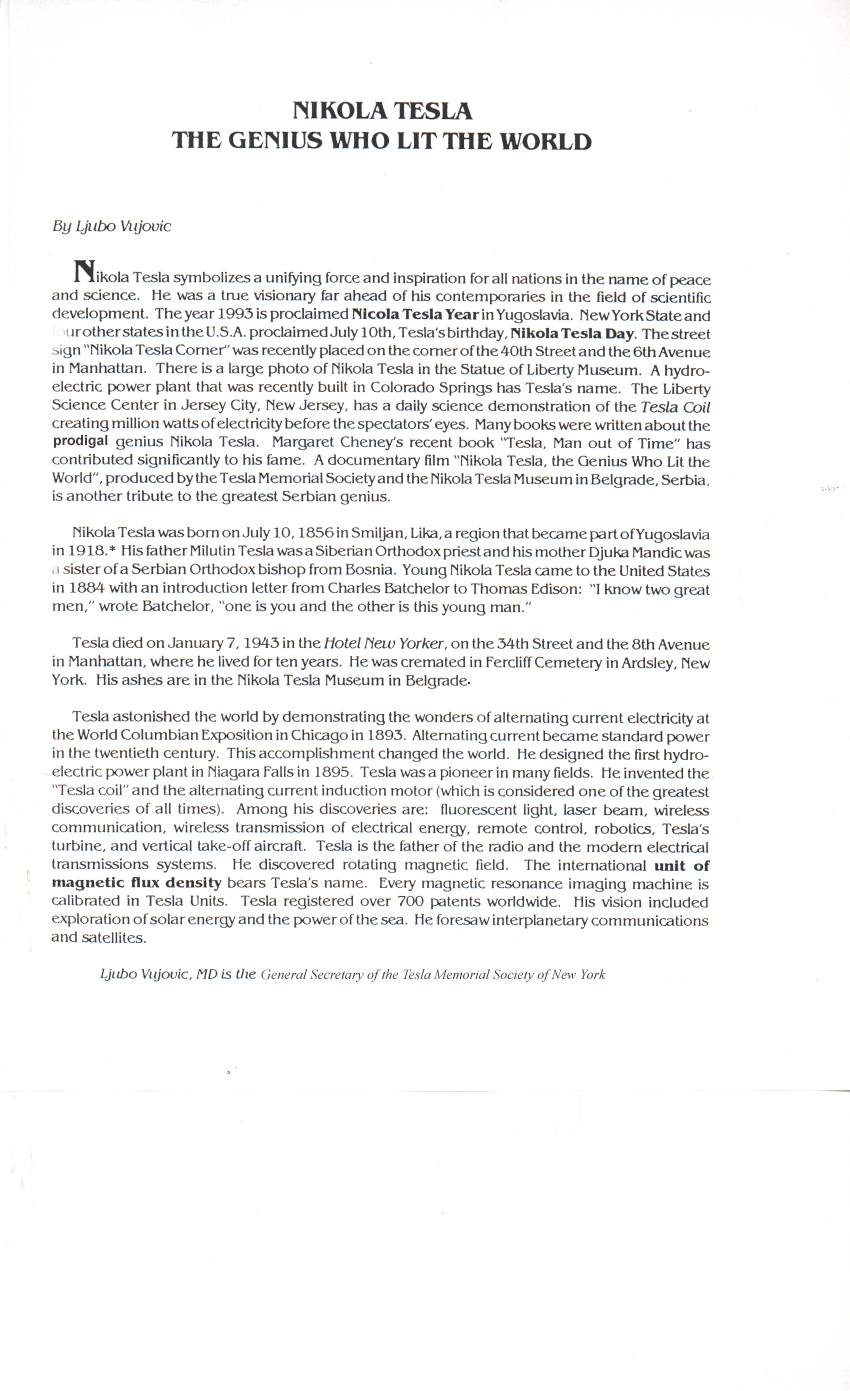 NIKOLA TESLA
THE GENIUS WHO LIT THE WORLD

By Ljubo Vujovic

Nikola Tesla symbolizes a unifying force and inspiration for all nations in the name of peace and science. He was a true visionary far ahead of his contemporaries in the field of scientific development. The year 1993 is proclaimed Nicola Tesla Year in Yugoslavia. New York State and four other states in the U.S.A. proclaimed July 10th, Tesla's birthday, Nikola Tesla Day. The street sign "Nikola Tesla Corner" was recently placed on the corner of the 40th Street and the 6th Avenue in Manhattan. There is a large photo of Nikola Tesla in the Statue of Liberty Museum. A hydroelectric power plant that was recently built in Colorado Springs has Tesla's name. The Liberty Science Center in Jersey City, New Jersey, has a daily science demonstration of the Tesla Coil creating million watts of electricity before the spectators' eyes. Many books were written about the prodigal genius Nikola Tesla. Margaret Cheney's recent book "Tesla, Man out of Time" has contributed significantly to his fame. A documentary film "Nikola Tesla, the Genius Who Lit the World", produced by the Tesla Memorial Society and the Nikola Tesla Museum in Belgrade, Serbia, is another tribute to the greatest Serbian genius.

Nikola Tesla was born on July 10, 1856 in Smiljan, Lika, a region that became part of Yugoslavia in 1918.* His father Milutin Tesla was a Siberian Orthodox priest and his mother Djuka Mandic was a sister of a Serbian Orthodox bishop from Bosnia. Young Nikola Tesla came to the United States in 1884 with an introduction letter from Charles Batchelor to Thomas Edison: "I know two great men," wrote Batchelor, "one is you and the other is this young man."

Tesla died on January 7, 1943 in the Hotel New Yorker, on the 34th Street and the 8th Avenue in Manhattan, where he lived for ten years. He was cremated in Fercliff Cemetery in Ardsley, New York. His ashes are in the Nikola Tesla Museum in Belgrade.

Tesla astonished the world by demonstrating the wonders of alternating current electricity at the World Columbian Exposition in Chicago in 1893. Alternating current became standard power in the twentieth century. This accomplishment changed the world. He designed the first hydroelectric power plant in Niagara Falls in 1895. Tesla was a pioneer in many fields. He invented the "Tesla coil" and the alternating current induction motor (which is considered one of the greatest discoveries of all times). Among his discoveries are: fluorescent light, laser beam, wireless communication, wireless transmission of electrical energy, remote control, robotics, Tesla's turbine, and vertical take-off aircraft. Tesla is the father of the radio and the modern electrical transmissions systems. He discovered rotating magnetic field. The international unit of magnetic flux density bears Tesla's name. Every magnetic resonance imaging machine is calibrated in Tesla Units. Tesla registered over 700 patents worldwide. His vision included exploration of solar energy and the power of the sea. He foresaw interplanetary communications and satellites.

Ljubo Vujovic, MD is the General Secretary of the Tesla Memorial Society of New York